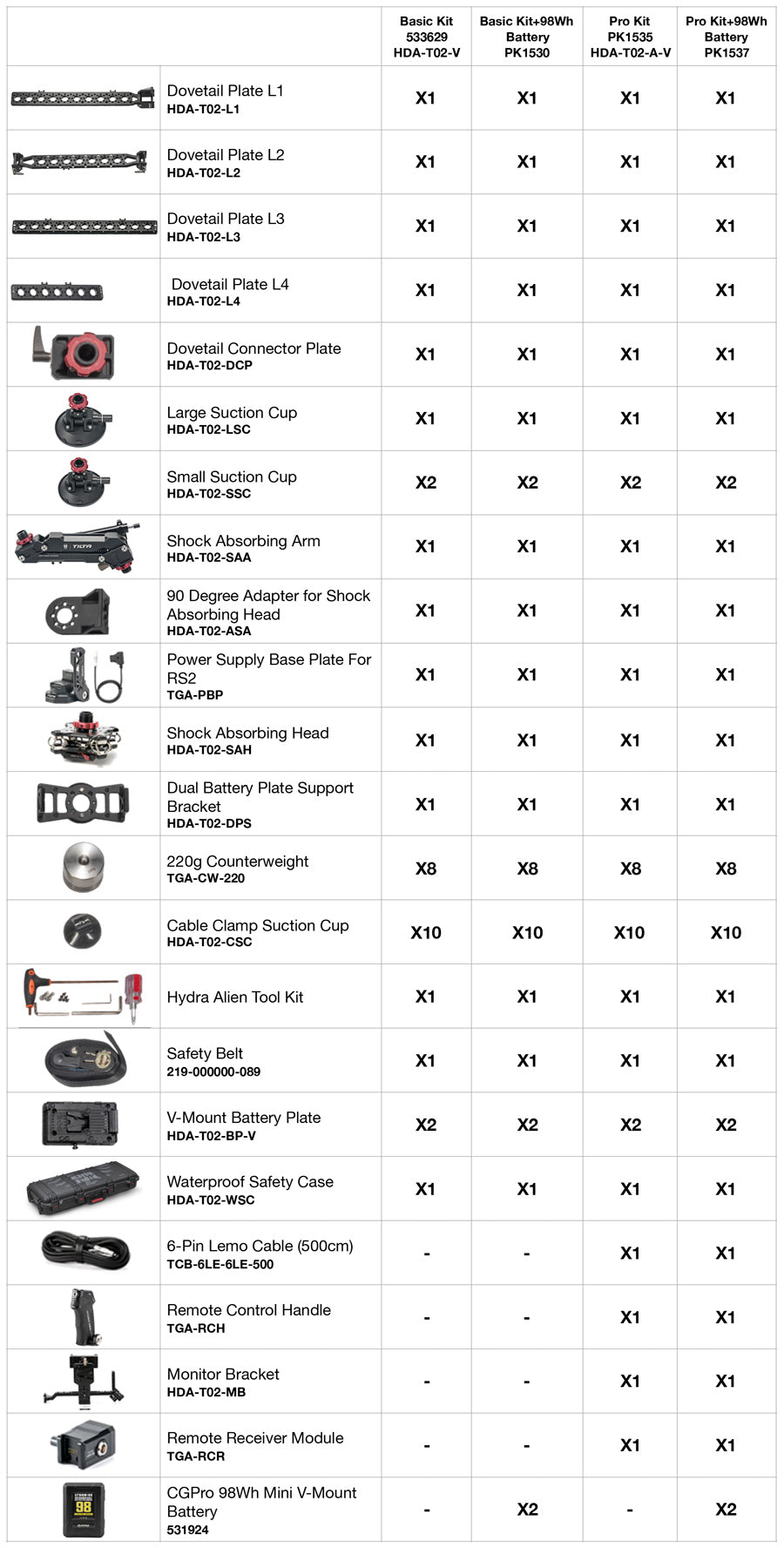 | | | Basic Kit 533629 HDA-T02-V | Basic Kit+98Wh Battery PK1530 | Pro Kit PK1535 HDA-T02-A-V | Pro Kit+98Wh Battery PK1537 |
|---|---|---|---|---|---|
| | Dovetail Plate L1 HDA-T02-L1 | X1 | X1 | X1 | X1 |
| | Dovetail Plate L2 HDA-T02-L2 | X1 | X1 | X1 | X1 |
| | Dovetail Plate L3 HDA-T02-L3 | X1 | X1 | X1 | X1 |
| | Dovetail Plate L4 HDA-T02-L4 | X1 | X1 | X1 | X1 |
| | Dovetail Connector Plate HDA-T02-DCP | X1 | X1 | X1 | X1 |
| | Large Suction Cup HDA-T02-LSC | X1 | X1 | X1 | X1 |
| | Small Suction Cup HDA-T02-SSC | X2 | X2 | X2 | X2 |
| TILTA | Shock Absorbing Arm HDA-T02-SAA | X1 | X1 | X1 | X1 |
| | 90 Degree Adapter for Shock Absorbing Head HDA-T02-ASA | X1 | X1 | X1 | X1 |
| | Power Supply Base Plate For RS2 TGA-PBP | X1 | X1 | X1 | X1 |
| | Shock Absorbing Head HDA-T02-SAH | X1 | X1 | X1 | X1 |
| | Dual Battery Plate Support Bracket HDA-T02-DPS | X1 | X1 | X1 | X1 |
| | 220g Counterweight TGA-CW-220 | X8 | X8 | X8 | X8 |
| | Cable Clamp Suction Cup HDA-T02-CSC | X10 | X10 | X10 | X10 |
| | Hydra Alien Tool Kit | X1 | X1 | X1 | X1 |
| | Safety Belt 219-000000-089 | X1 | X1 | X1 | X1 |
| | V-Mount Battery Plate HDA-T02-BP-V | X2 | X2 | X2 | X2 |
| | Waterproof Safety Case HDA-T02-WSC | X1 | X1 | X1 | X1 |
| | 6-Pin Lemo Cable (500cm) TCB-6LE-6LE-500 | - | - | X1 | X1 |
| | Remote Control Handle TGA-RCH | - | - | X1 | X1 |
| | Monitor Bracket HDA-T02-MB | - | - | X1 | X1 |
| | Remote Receiver Module TGA-RCR | - | - | X1 | X1 |
| 98 | CGPro 98Wh Mini V-Mount Battery 531924 | - | X2 | - | X2 |